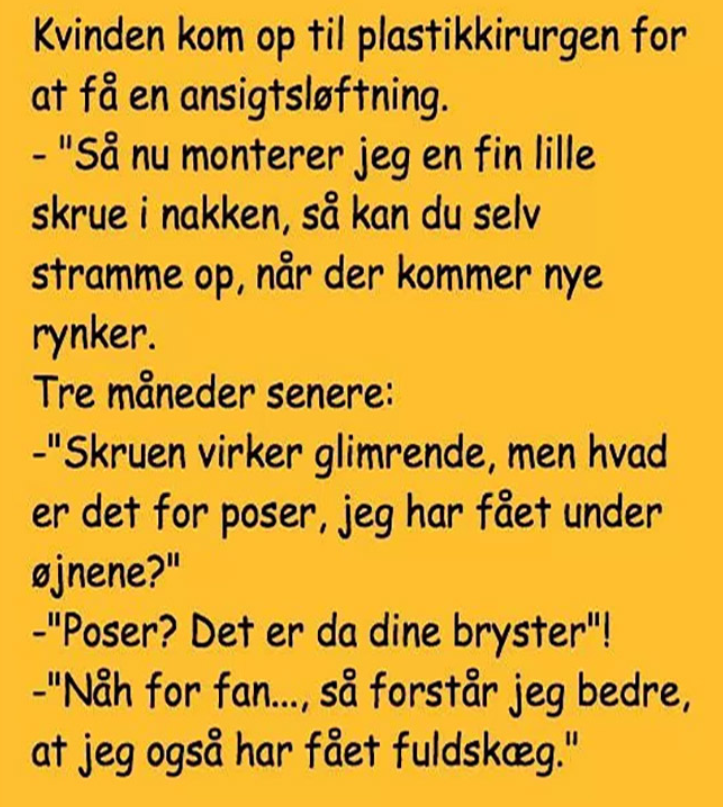 Kvinden kom op til plastikkirurgen for at få en ansigtsløftning.

- "Så nu monterer jeg en fin lille skrue i nakken, så kan du selv stramme op, når der kommer nye rynker.

Tre måneder senere:

-"Skruen virker glimrende, men hvad er det for poser, jeg har fået under øjnene?"

-"Poser? Det er da dine bryster"!

-"Nåh for fan..., så forstår jeg bedre, at jeg også har fået fuldskæg."